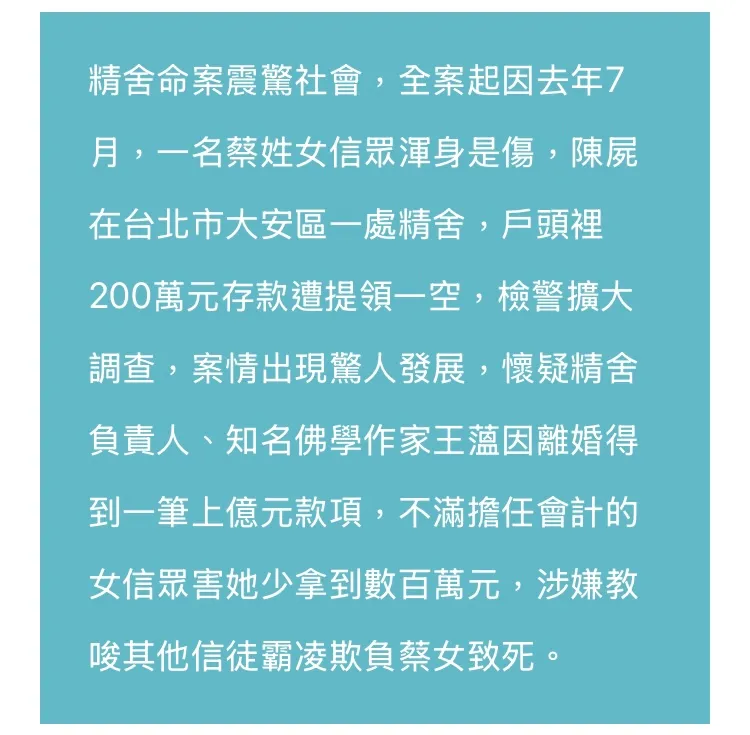 精舍命案震驚社會，全案起因去年7月，一名蔡姓女信眾渾身是傷，陳屍在台北市大安區一處精舍，戶頭裡200萬元存款遭提領一空，檢警擴大調查，案情出現驚人發展，懷疑精舍負責人、知名佛學作家王薀因離婚得到一筆上億元款項，不滿擔任會計的女信眾害她少拿到數百萬元，涉嫌教唆其他信徒霸凌欺負蔡女致死。